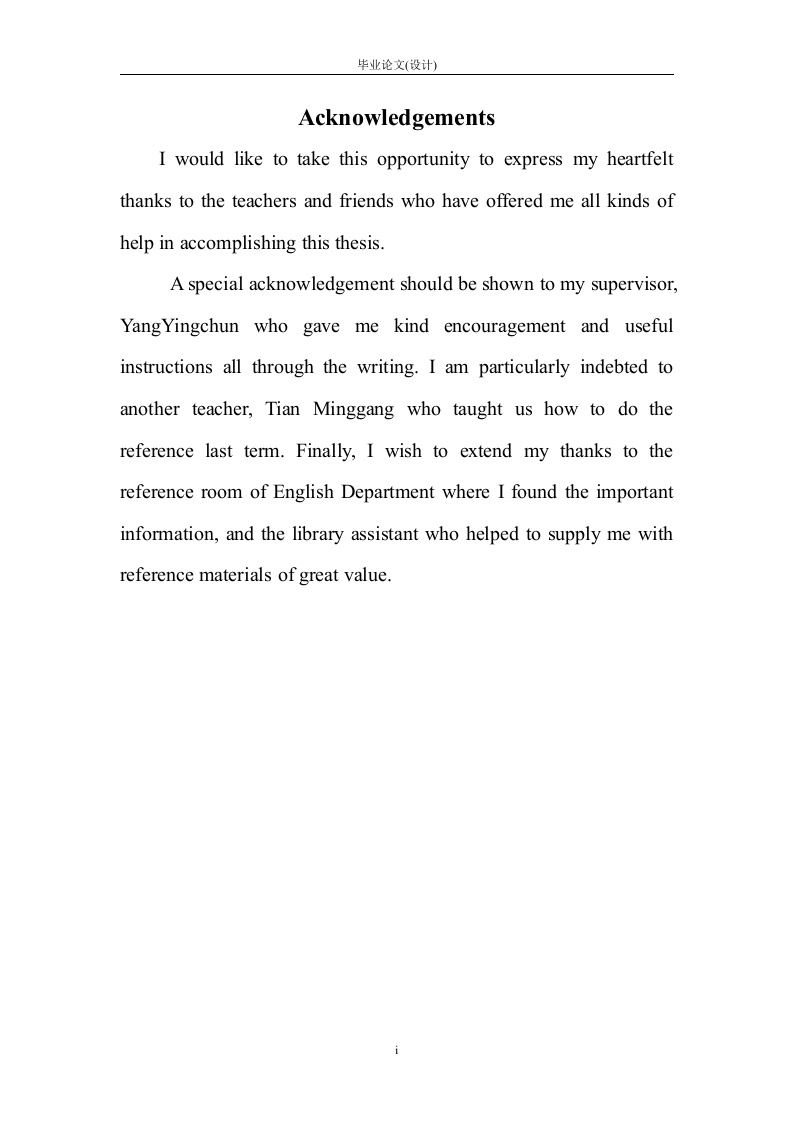 毕业论文(设计)

Acknowledgements

I would like to take this opportunity to express my heartfelt thanks to the teachers and friends who have offered me all kinds of help in accomplishing this thesis.

A special acknowledgement should be shown to my supervisor, YangYingchun who gave me kind encouragement and useful instructions all through the writing. I am particularly indebted to another teacher, Tian Minggang who taught us how to do the reference last term. Finally, I wish to extend my thanks to the reference room of English Department where I found the important information, and the library assistant who helped to supply me with reference materials of great value.

i